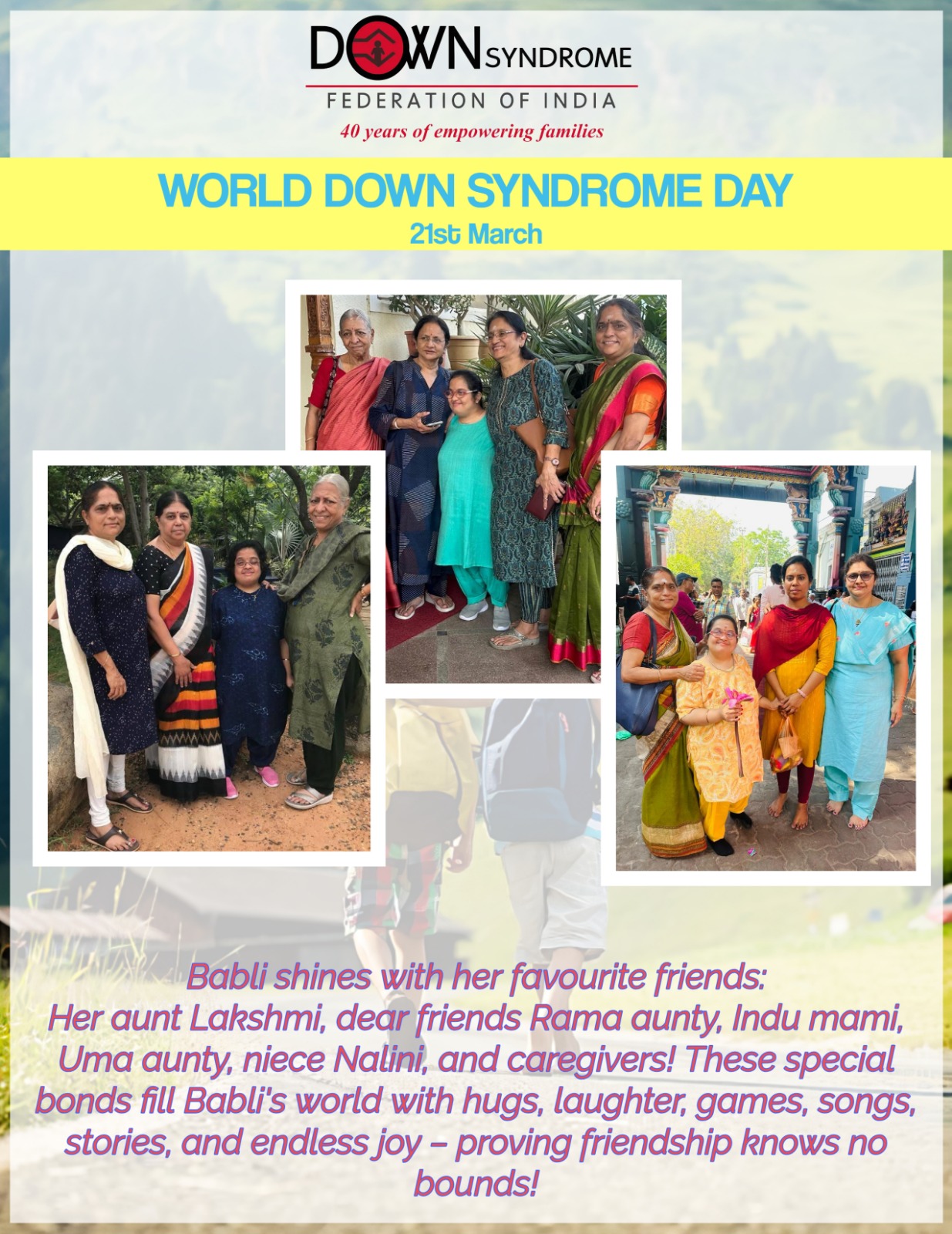 DOWN SYNDROME
FEDERATION OF INDIA
40 years of empowering families

WORLD DOWN SYNDROME DAY
21st March

Babli shines with her favourite friends:
Her aunt Lakshmi, dear friends Rama aunty, Indu mami, Uma aunty, niece Nalini, and caregivers! These special bonds fill Babli's world with hugs, laughter, games, songs, stories, and endless joy – proving friendship knows no bounds!